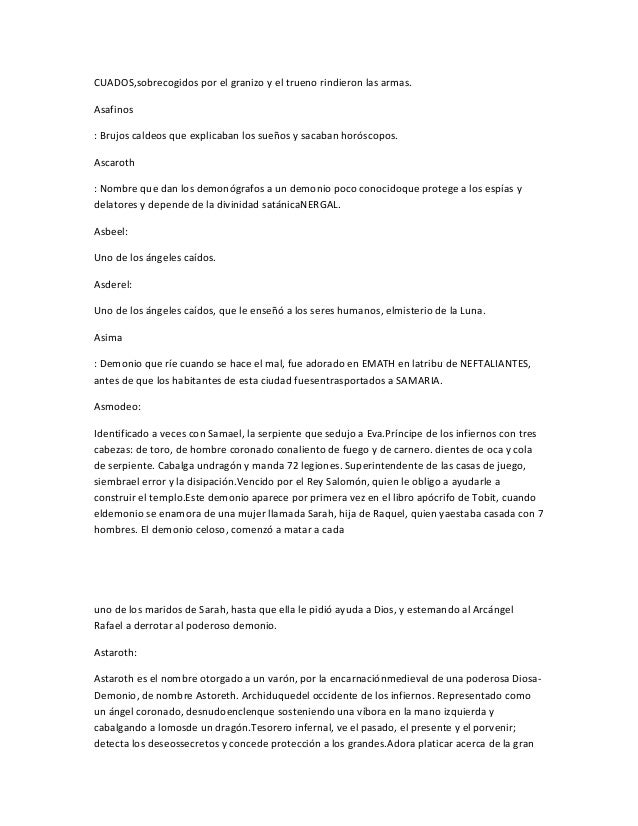 CUADOS,sobrecogidos por el granizo y el trueno rindieron las armas.

Asafinos

: Brujos caldeos que explicaban los sueños y sacaban horóscopos.

Ascaroth

: Nombre que dan los demonógrafos a un demonio poco conocidoque protege a los espías y delatores y depende de la divinidad satánicaNERGAL.

Asbeel:

Uno de los ángeles caídos.

Asderel:

Uno de los ángeles caídos, que le enseñó a los seres humanos, elmisterio de la Luna.

Asima

: Demonio que ríe cuando se hace el mal, fue adorado en EMATH en latribu de NEFTALIANTES, antes de que los habitantes de esta ciudad fuesentrasportados a SAMARIA.

Asmodeo:

Identificado a veces con Samael, la serpiente que sedujo a Eva.Príncipe de los infiernos con tres cabezas: de toro, de hombre coronado conaliento de fuego y de carnero. dientes de oca y cola de serpiente. Cabalga undragón y manda 72 legiones. Superintendente de las casas de juego, siembrael error y la disipación.Vencido por el Rey Salomón, quien le obligo a ayudarle a construir el templo.Este demonio aparece por primera vez en el libro apócrifo de Tobit, cuando eldemonio se enamora de una mujer llamada Sarah, hija de Raquel, quien yaestaba casada con 7 hombres. El demonio celoso, comenzó a matar a cada

uno de los maridos de Sarah, hasta que ella le pidió ayuda a Dios, y estemando al Arcángel Rafael a derrotar al poderoso demonio.

Astaroth:

Astaroth es el nombre otorgado a un varón, por la encarnaciónmedieval de una poderosa Diosa-Demonio, de nombre Astoreth. Archiduquedel occidente de los infiernos. Representado como un ángel coronado, desnudoenclenque sosteniendo una víbora en la mano izquierda y cabalgando a lomosde un dragón.Tesorero infernal, ve el pasado, el presente y el porvenir; detecta los deseossecretos y concede protección a los grandes.Adora platicar acerca de la gran